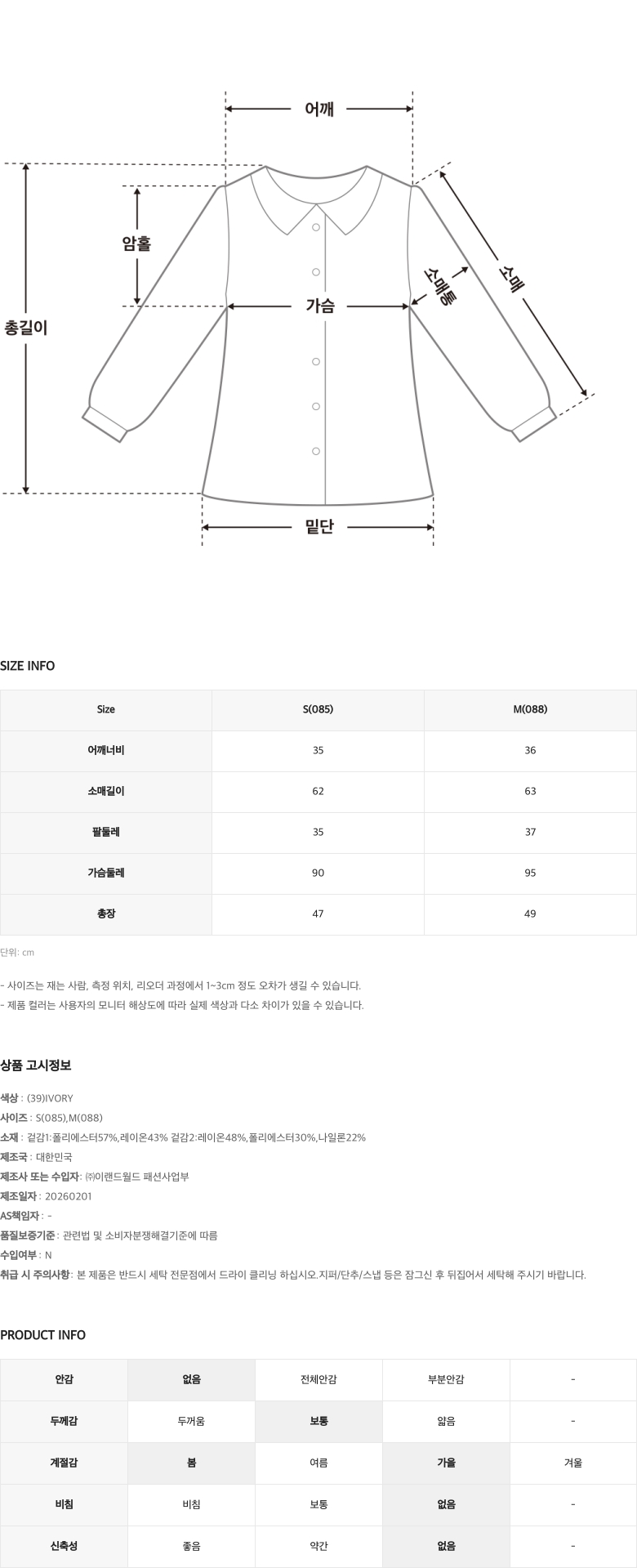 어깨

암홀

총길이

가슴

소매통

소매

밑단

SIZE INFO

| Size | S(085) | M(088) |
|---|---|---|
| 어깨너비 | 35 | 36 |
| 소매길이 | 62 | 63 |
| 팔둘레 | 35 | 37 |
| 가슴둘레 | 90 | 95 |
| 총장 | 47 | 49 |

단위: cm

- 사이즈는 재는 사람, 측정 위치, 리오더 과정에서 1~3cm 정도 오차가 생길 수 있습니다.
- 제품 컬러는 사용자의 모니터 해상도에 따라 실제 색상과 다소 차이가 있을 수 있습니다.

상품 고시정보

색상 : (39)IVORY
사이즈 : S(085),M(088)
소재 : 겉감1:폴리에스터57%,레이온43% 겉감2:레이온48%,폴리에스터30%,나일론22%
제조국 : 대한민국
제조사 또는 수입자: ㈜이랜드월드 패션사업부
제조일자 : 20260201
AS책임자 : -
품질보증기준 : 관련법 및 소비자분쟁해결기준에 따름
수입여부 : N
취급 시 주의사항: 본 제품은 반드시 세탁 전문점에서 드라이 클리닝 하십시오.지퍼/단추/스냅 등은 잠그신 후 뒤집어서 세탁해 주시기 바랍니다.

PRODUCT INFO

| 안감 | 없음 | 전체안감 | 부분안감 | - |
|---|---|---|---|---|
| 두께감 | 두꺼움 | 보통 | 얇음 | - |
| 계절감 | 봄 | 여름 | 가을 | 겨울 |
| 비침 | 비침 | 보통 | 없음 | - |
| 신축성 | 좋음 | 약간 | 없음 | - |